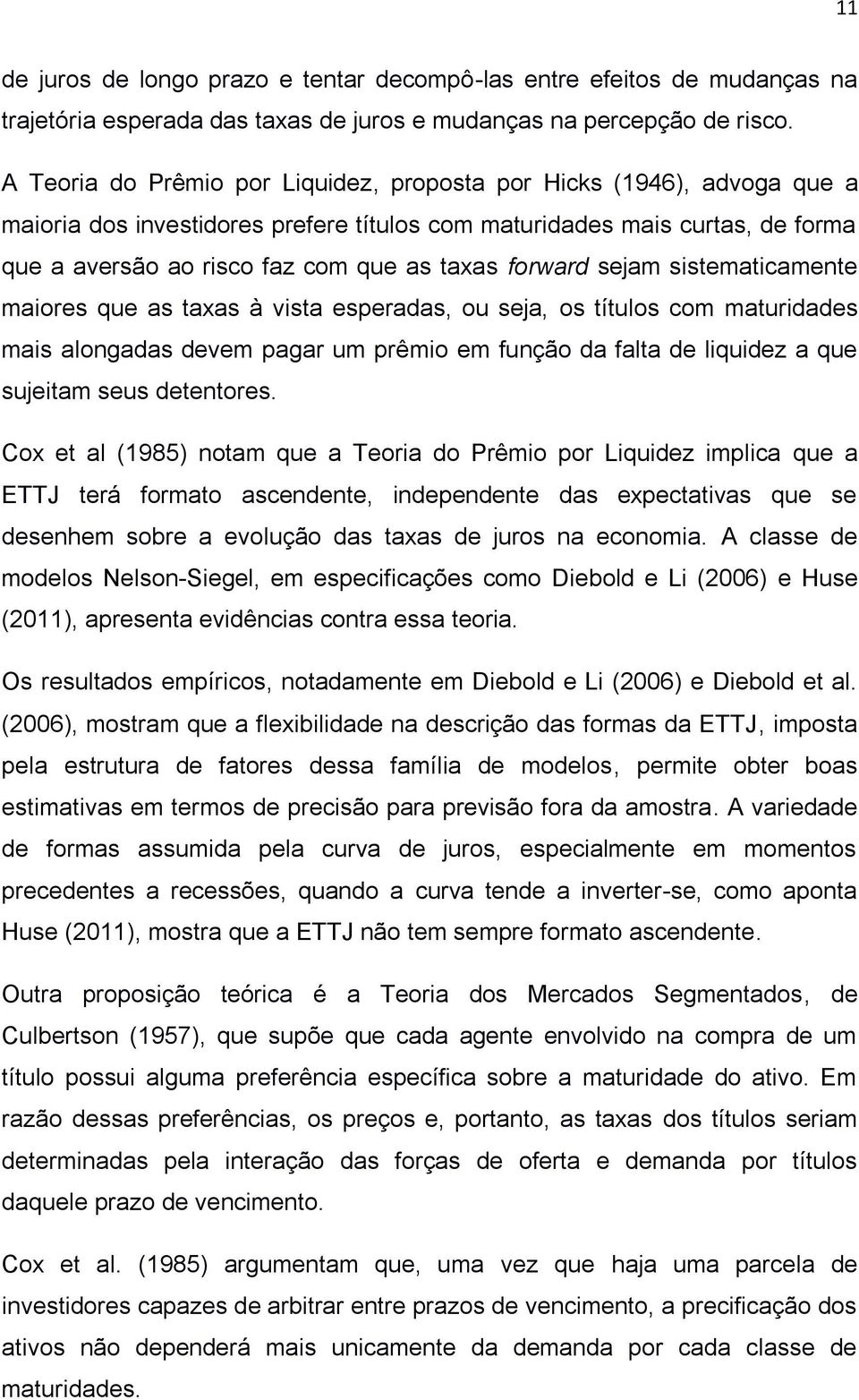 11

de juros de longo prazo e tentar decompô-las entre efeitos de mudanças na trajetória esperada das taxas de juros e mudanças na percepção de risco.

A Teoria do Prêmio por Liquidez, proposta por Hicks (1946), advoga que a maioria dos investidores prefere títulos com maturidades mais curtas, de forma que a aversão ao risco faz com que as taxas forward sejam sistematicamente maiores que as taxas à vista esperadas, ou seja, os títulos com maturidades mais alongadas devem pagar um prêmio em função da falta de liquidez a que sujeitam seus detentores.

Cox et al (1985) notam que a Teoria do Prêmio por Liquidez implica que a ETTJ terá formato ascendente, independente das expectativas que se desenhem sobre a evolução das taxas de juros na economia. A classe de modelos Nelson-Siegel, em especificações como Diebold e Li (2006) e Huse (2011), apresenta evidências contra essa teoria.

Os resultados empíricos, notadamente em Diebold e Li (2006) e Diebold et al. (2006), mostram que a flexibilidade na descrição das formas da ETTJ, imposta pela estrutura de fatores dessa família de modelos, permite obter boas estimativas em termos de precisão para previsão fora da amostra. A variedade de formas assumida pela curva de juros, especialmente em momentos precedentes a recessões, quando a curva tende a inverter-se, como aponta Huse (2011), mostra que a ETTJ não tem sempre formato ascendente.

Outra proposição teórica é a Teoria dos Mercados Segmentados, de Culbertson (1957), que supõe que cada agente envolvido na compra de um título possui alguma preferência específica sobre a maturidade do ativo. Em razão dessas preferências, os preços e, portanto, as taxas dos títulos seriam determinadas pela interação das forças de oferta e demanda por títulos daquele prazo de vencimento.

Cox et al. (1985) argumentam que, uma vez que haja uma parcela de investidores capazes de arbitrar entre prazos de vencimento, a precificação dos ativos não dependerá mais unicamente da demanda por cada classe de maturidades.